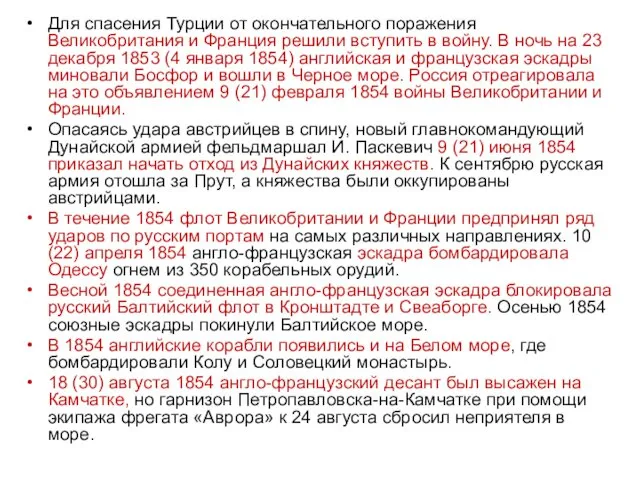 • Для спасения Турции от окончательного поражения Великобритания и Франция решили вступить в войну. В ночь на 23 декабря 1853 (4 января 1854) английская и французская эскадры миновали Босфор и вошли в Черное море. Россия отреагировала на это объявлением 9 (21) февраля 1854 войны Великобритании и Франции.

• Опасаясь удара австрийцев в спину, новый главнокомандующий Дунайской армией фельдмаршал И. Паскевич 9 (21) июня 1854 приказал начать отход из Дунайских княжеств. К сентябрю русская армия отошла за Прут, а княжества были оккупированы австрийцами.

• В течение 1854 флот Великобритании и Франции предпринял ряд ударов по русским портам на самых различных направлениях. 10 (22) апреля 1854 англо-французская эскадра бомбардировала Одессу огнем из 350 корабельных орудий.

• Весной 1854 соединенная англо-французская эскадра блокировала русский Балтийский флот в Кронштадте и Свеаборге. Осенью 1854 союзные эскадры покинули Балтийское море.

• В 1854 английские корабли появились и на Белом море, где бомбардировали Колу и Соловецкий монастырь.

• 18 (30) августа 1854 англо-французский десант был высажен на Камчатке, но гарнизон Петропавловска-на-Камчатке при помощи экипажа фрегата «Аврора» к 24 августа сбросил неприятеля в море.